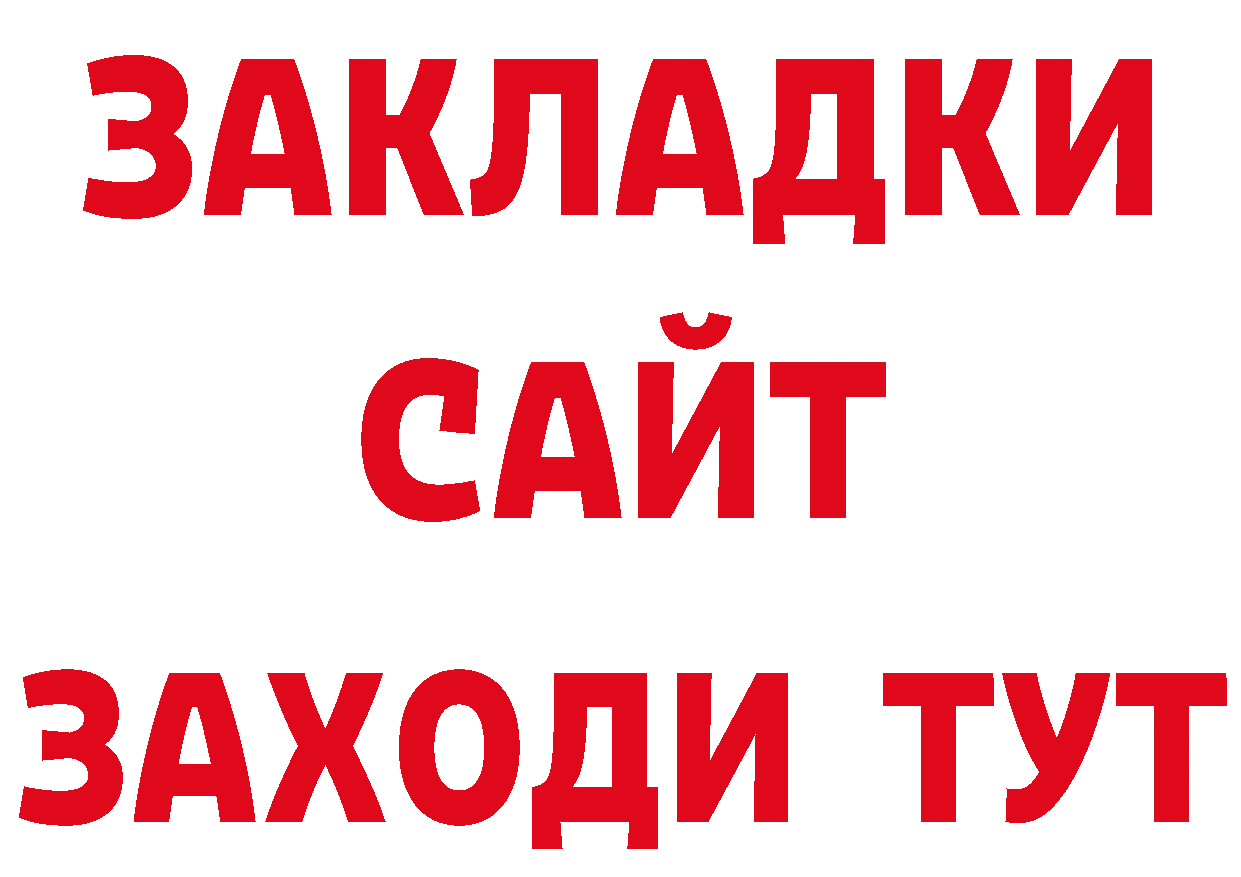 ЗАКЛАДКИ
САЙТ
ЗАХОДИ ТУТ